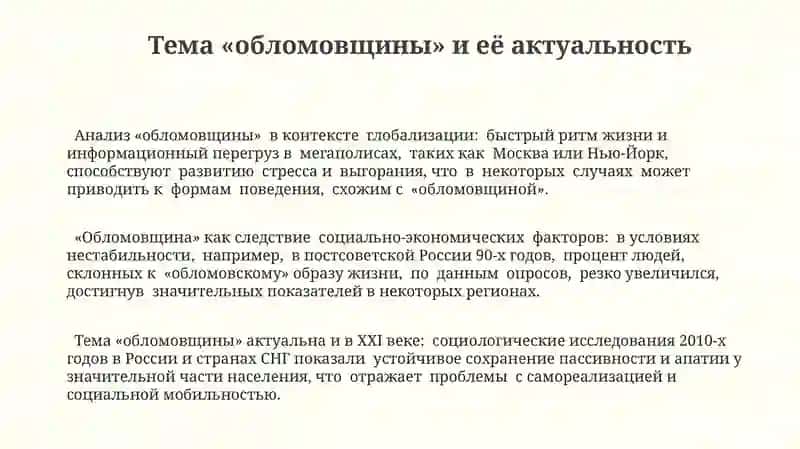 Тема «обломовщины» и её актуальность

Анализ «обломовщины» в контексте глобализации: быстрый ритм жизни и информационный перегруз в мегаполисах, таких как Москва или Нью-Йорк, способствуют развитию стресса и выгорания, что в некоторых случаях может приводить к формам поведения, схожим с «обломовщиной».

«Обломовщина» как следствие социально-экономических факторов: в условиях нестабильности, например, в постсоветской России 90-х годов, процент людей, склонных к «обломовскому» образу жизни, по данным опросов, резко увеличился, достигнув значительных показателей в некоторых регионах.

Тема «обломовщины» актуальна и в XXI веке: социологические исследования 2010-х годов в России и странах СНГ показали устойчивое сохранение пассивности и апатии у значительной части населения, что отражает проблемы с самореализацией и социальной мобильностью.